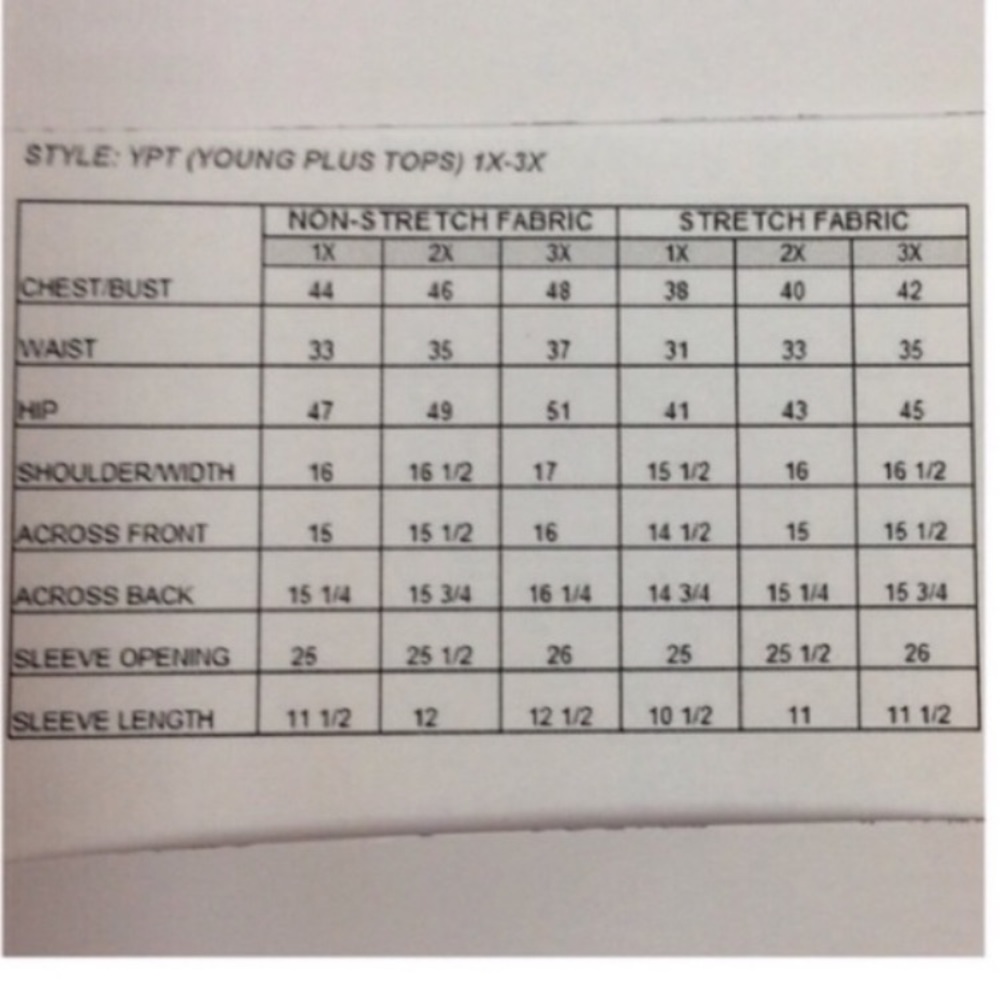 STYLE: YPT (YOUNG PLUS TOPS) 1X-3X

| | NON-STRETCH FABRIC | | | STRETCH FABRIC | | |
|---|---|---|---|---|---|---|
| | 1X | 2X | 3X | 1X | 2X | 3X |
| CHEST/BUST | 44 | 46 | 48 | 38 | 40 | 42 |
| WAIST | 33 | 35 | 37 | 31 | 33 | 35 |
| HIP | 47 | 49 | 51 | 41 | 43 | 45 |
| SHOULDER/WIDTH | 16 | 16 1/2 | 17 | 15 1/2 | 16 | 16 1/2 |
| ACROSS FRONT | 15 | 15 1/2 | 16 | 14 1/2 | 15 | 15 1/2 |
| ACROSS BACK | 15 1/4 | 15 3/4 | 16 1/4 | 14 3/4 | 15 1/4 | 15 3/4 |
| SLEEVE OPENING | 25 | 25 1/2 | 26 | 25 | 25 1/2 | 26 |
| SLEEVE LENGTH | 11 1/2 | 12 | 12 1/2 | 10 1/2 | 11 | 11 1/2 |